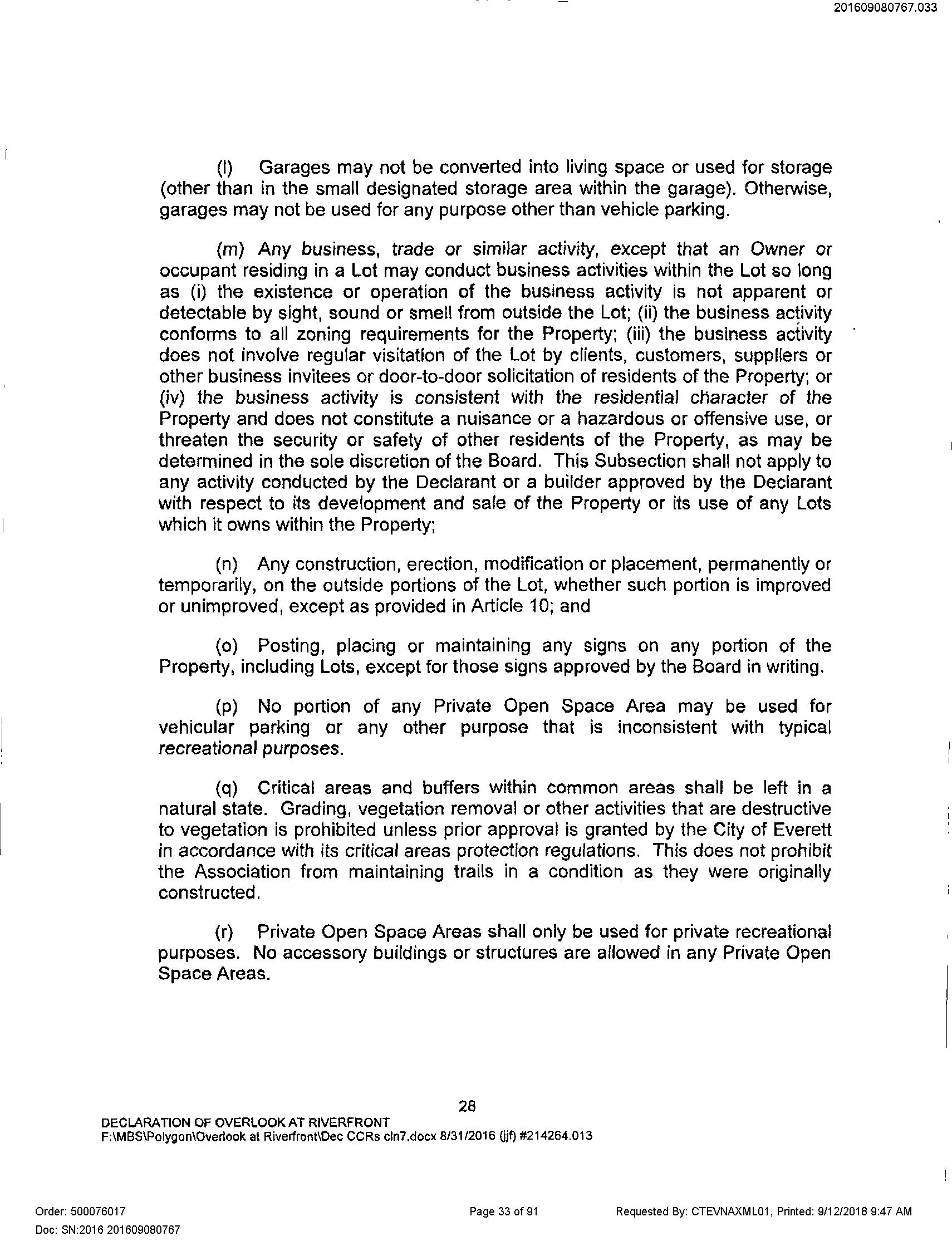 201609080767.033

(l) Garages may not be converted into living space or used for storage (other than in the small designated storage area within the garage). Otherwise, garages may not be used for any purpose other than vehicle parking.

(m) Any business, trade or similar activity, except that an Owner or occupant residing in a Lot may conduct business activities within the Lot so long as (i) the existence or operation of the business activity is not apparent or detectable by sight, sound or smell from outside the Lot; (ii) the business activity conforms to all zoning requirements for the Property; (iii) the business activity does not involve regular visitation of the Lot by clients, customers, suppliers or other business invitees or door-to-door solicitation of residents of the Property; or (iv) the business activity is consistent with the residential character of the Property and does not constitute a nuisance or a hazardous or offensive use, or threaten the security or safety of other residents of the Property, as may be determined in the sole discretion of the Board. This Subsection shall not apply to any activity conducted by the Declarant or a builder approved by the Declarant with respect to its development and sale of the Property or its use of any Lots which it owns within the Property;

(n) Any construction, erection, modification or placement, permanently or temporarily, on the outside portions of the Lot, whether such portion is improved or unimproved, except as provided in Article 10; and

(o) Posting, placing or maintaining any signs on any portion of the Property, including Lots, except for those signs approved by the Board in writing.

(p) No portion of any Private Open Space Area may be used for vehicular parking or any other purpose that is inconsistent with typical recreational purposes.

(q) Critical areas and buffers within common areas shall be left in a natural state. Grading, vegetation removal or other activities that are destructive to vegetation is prohibited unless prior approval is granted by the City of Everett in accordance with its critical areas protection regulations. This does not prohibit the Association from maintaining trails in a condition as they were originally constructed.

(r) Private Open Space Areas shall only be used for private recreational purposes. No accessory buildings or structures are allowed in any Private Open Space Areas.

28
DECLARATION OF OVERLOOK AT RIVERFRONT
F:\MBS\Polygon\Overlook at Riverfront\Dec CCRs cln7.docx 8/31/2016 (jjf) #214264.013

Order: 500076017
Doc: SN:2016 201609080767
Page 33 of 91
Requested By: CTEVNAXML01, Printed: 9/12/2018 9:47 AM